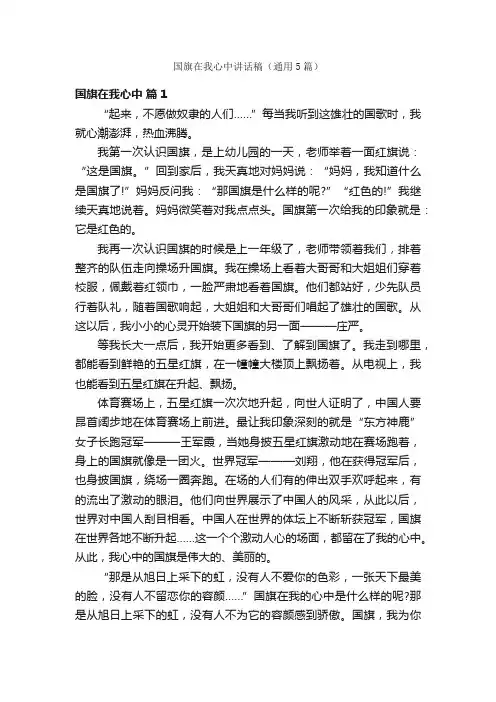 国旗在我心中讲话稿（通用5篇）

国旗在我心中 篇1

“起来，不愿做奴隶的人们……”每当我听到这雄壮的国歌时，我就心潮澎湃，热血沸腾。

我第一次认识国旗，是上幼儿园的一天，老师举着一面红旗说：“这是国旗。”回到家后，我天真地对妈妈说：“妈妈，我知道什么是国旗了!”妈妈反问我：“那国旗是什么样的呢?”“红色的!”我继续天真地说着。妈妈微笑着对我点点头。国旗第一次给我的印象就是：它是红色的。

我再一次认识国旗的时候是上一年级了，老师带领着我们，排着整齐的队伍走向操场升国旗。我在操场上看着大哥哥和大姐姐们穿着校服，佩戴着红领巾，一脸严肃地看着国旗。他们都站好，少先队员行着队礼，随着国歌响起，大姐姐和大哥哥们唱起了雄壮的国歌。从这以后，我小小的心灵开始装下国旗的另一面———庄严。

等我长大一点后，我开始更多看到、了解到国旗了。我走到哪里，都能看到鲜艳的五星红旗，在一幢幢大楼顶上飘扬着。从电视上，我也能看到五星红旗在升起、飘扬。

体育赛场上，五星红旗一次次地升起，向世人证明了，中国人要昂首阔步地在体育赛场上前进。最让我印象深刻的就是“东方神鹿”女子长跑冠军———王军霞，当她身披五星红旗激动地在赛场跑着，身上的国旗就像是一团火。世界冠军———刘翔，他在获得冠军后，也身披国旗，绕场一圈奔跑。在场的人们有的伸出双手欢呼起来，有的流出了激动的眼泪。他们向世界展示了中国人的风采，从此以后，世界对中国人刮目相看。中国人在世界的体坛上不断斩获冠军，国旗在世界各地不断升起……这一个个激动人心的场面，都留在了我的心中。从此，我心中的国旗是伟大的、美丽的。

“那是从旭日上采下的虹，没有人不爱你的色彩，一张天下最美的脸，没有人不留恋你的容颜……”国旗在我的心中是什么样的呢?那是从旭日上采下的虹，没有人不为它的容颜感到骄傲。国旗，我为你